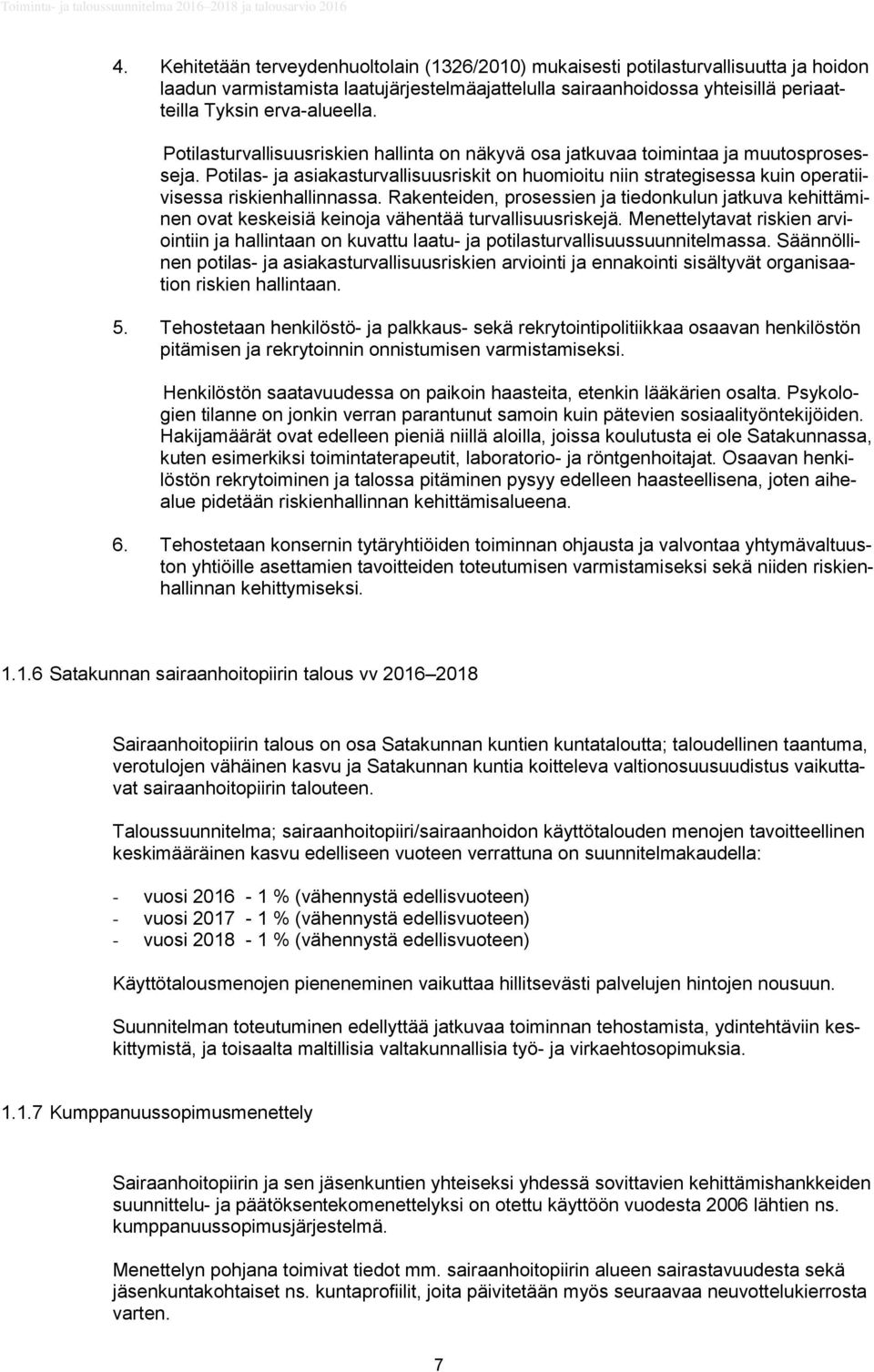 Toiminta- ja taloussuunnitelma 2016–2018 ja talousarvio 2016

4. Kehitetään terveydenhuoltolain (1326/2010) mukaisesti potilasturvallisuutta ja hoidon laadun varmistamista laatujärjestelmäajattelulla sairaanhoidossa yhteisillä periaatteilla Tyksin erva-alueella.

Potilasturvallisuusriskien hallinta on näkyvä osa jatkuvaa toimintaa ja muutosprosesseja. Potilas- ja asiakasturvallisuusriskit on huomioitu niin strategisessa kuin operatiivisessa riskienhallinnassa. Rakenteiden, prosessien ja tiedonkulun jatkuva kehittäminen ovat keskeisiä keinoja vähentää turvallisuusriskejä. Menettelytavat riskien arviointiin ja hallintaan on kuvattu laatu- ja potilasturvallisuussuunnitelmassa. Säännöllinen potilas- ja asiakasturvallisuusriskien arviointi ja ennakointi sisältyvät organisaation riskien hallintaan.

5. Tehostetaan henkilöstö- ja palkkaus- sekä rekrytointipolitiikkaa osaavan henkilöstön pitämisen ja rekrytoinnin onnistumisen varmistamiseksi.

Henkilöstön saatavuudessa on paikoin haasteita, etenkin lääkärien osalta. Psykologien tilanne on jonkin verran parantunut samoin kuin pätevien sosiaalityöntekijöiden. Hakijamäärät ovat edelleen pieniä niillä aloilla, joissa koulutusta ei ole Satakunnassa, kuten esimerkiksi toimintaterapeutit, laboratorio- ja röntgenhoitajat. Osaavan henkilöstön rekrytoiminen ja talossa pitäminen pysyy edelleen haasteellisena, joten aihealue pidetään riskienhallinnan kehittämisalueena.

6. Tehostetaan konsernin tytäryhtiöiden toiminnan ohjausta ja valvontaa yhtymävaltuuston yhtiöille asettamien tavoitteiden toteutumisen varmistamiseksi sekä niiden riskienhallinnan kehittymiseksi.

1.1.6 Satakunnan sairaanhoitopiirin talous vv 2016–2018

Sairaanhoitopiirin talous on osa Satakunnan kuntien kuntataloutta; taloudellinen taantuma, verotulojen vähäinen kasvu ja Satakunnan kuntia koitteleva valtionosuusuudistus vaikuttavat sairaanhoitopiirin talouteen.

Taloussuunnitelma; sairaanhoitopiiri/sairaanhoidon käyttötalouden menojen tavoitteellinen keskimääräinen kasvu edelliseen vuoteen verrattuna on suunnitelmakaudella:

- vuosi 2016 - 1 % (vähennystä edellisvuoteen)
- vuosi 2017 - 1 % (vähennystä edellisvuoteen)
- vuosi 2018 - 1 % (vähennystä edellisvuoteen)

Käyttötalousmenojen pieneneminen vaikuttaa hillitsevästi palvelujen hintojen nousuun.

Suunnitelman toteutuminen edellyttää jatkuvaa toiminnan tehostamista, ydintehtäviin keskittymistä, ja toisaalta maltillisia valtakunnallisia työ- ja virkaehtosopimuksia.

1.1.7 Kumppanuussopimusmenettely

Sairaanhoitopiirin ja sen jäsenkuntien yhteiseksi yhdessä sovittavien kehittämishankkeiden suunnittelu- ja päätöksentekomenettelyksi on otettu käyttöön vuodesta 2006 lähtien ns. kumppanuussopimusjärjestelmä.

Menettelyn pohjana toimivat tiedot mm. sairaanhoitopiirin alueen sairastavuudesta sekä jäsenkuntakohtaiset ns. kuntaprofiilit, joita päivitetään myös seuraavaa neuvottelukierrosta varten.

7